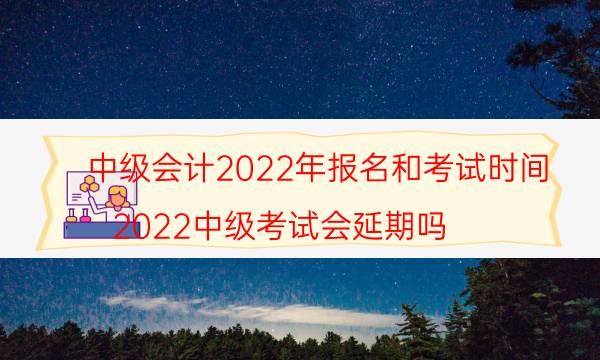 中级会计2022年报名和考试时间

2022中级考试会延期吗